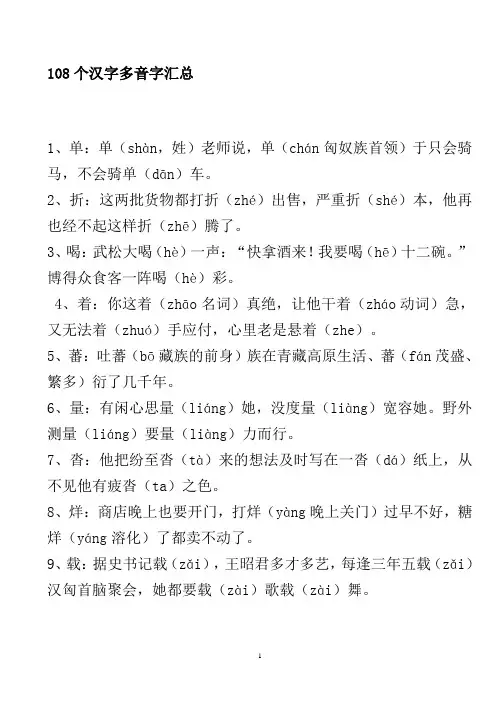 108个汉字多音字汇总

1、单：单（shàn，姓）老师说，单（chán 匈奴族首领）于只会骑马，不会骑单（dān）车。

2、折：这两批货物都打折（zhé）出售，严重折（shé）本，他再也经不起这样折（zhē）腾了。

3、喝：武松大喝（hè）一声：“快拿酒来！我要喝（hē）十二碗。”博得众食客一阵喝（hè）彩。

4、着：你这着（zhāo 名词）真绝，让他干着（zháo 动词）急，又无法着（zhuó）手应付，心里老是悬着（zhe）。

5、蕃：吐蕃（bō 藏族的前身）族在青藏高原生活、蕃（fán 茂盛、繁多）衍了几千年。

6、量：有闲心思量（liáng）她，没度量（liàng）宽容她。野外测量（liáng）要量（liàng）力而行。

7、沓：他把纷至沓（tà）来的想法及时写在一沓（dá）纸上，从不见他有疲沓（ta）之色。

8、烊：商店晚上也要开门，打烊（yàng 晚上关门）过早不好，糖烊（yáng 溶化）了都卖不动了。

9、载：据史书记载（zǎi），王昭君多才多艺，每逢三年五载（zǎi）汉匈首脑聚会，她都要载（zài）歌载（zài）舞。

1